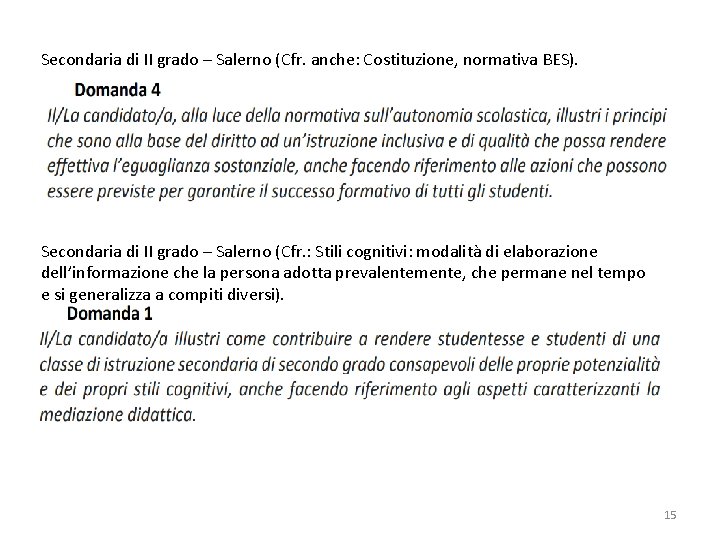 Secondaria di II grado – Salerno (Cfr. anche: Costituzione, normativa BES).

Domanda 4

Il/La candidato/a, alla luce della normativa sull'autonomia scolastica, illustri i principi che sono alla base del diritto ad un'istruzione inclusiva e di qualità che possa rendere effettiva l'eguaglianza sostanziale, anche facendo riferimento alle azioni che possono essere previste per garantire il successo formativo di tutti gli studenti.

Secondaria di II grado – Salerno (Cfr.: Stili cognitivi: modalità di elaborazione dell'informazione che la persona adotta prevalentemente, che permane nel tempo e si generalizza a compiti diversi).

Domanda 1

Il/La candidato/a illustri come contribuire a rendere studentesse e studenti di una classe di istruzione secondaria di secondo grado consapevoli delle proprie potenzialità e dei propri stili cognitivi, anche facendo riferimento agli aspetti caratterizzanti la mediazione didattica.

15